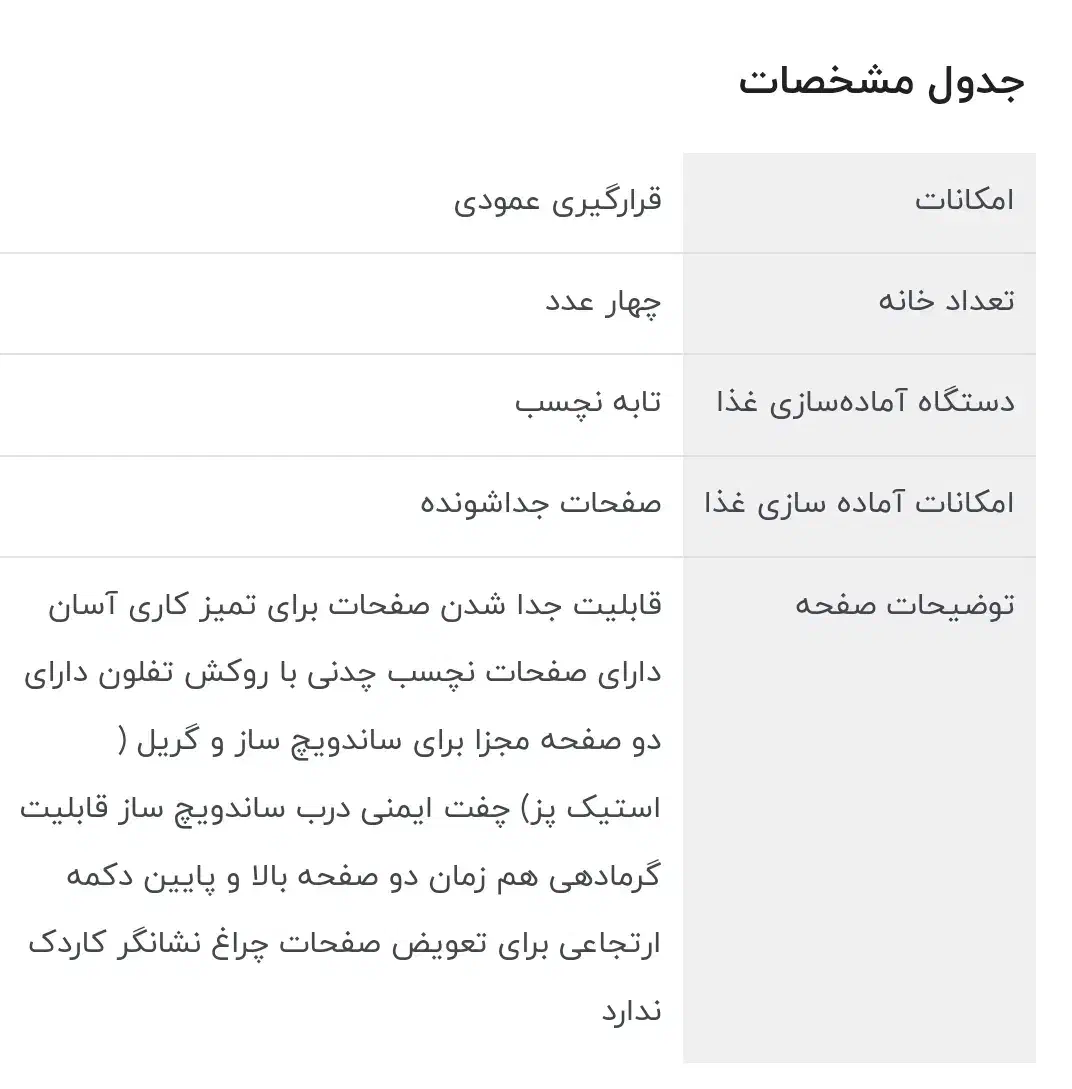 جدول مشخصات

| امکانات | قرارگیری عمودی |
|---|---|
| تعداد خانه | چهار عدد |
| دستگاه آماده‌سازی غذا | تابه نچسب |
| امکانات آماده سازی غذا | صفحات جداشونده |
| توضیحات صفحه | قابلیت جدا شدن صفحات برای تمیز کاری آسان دارای صفحات نچسب چدنی با روکش تفلون دارای دو صفحه مجزا برای ساندویچ ساز و گریل ( استیک پز) چفت ایمنی درب ساندویچ ساز قابلیت گرمادهی هم زمان دو صفحه بالا و پایین دکمه ارتجاعی برای تعویض صفحات چراغ نشانگر کاردک ندارد |